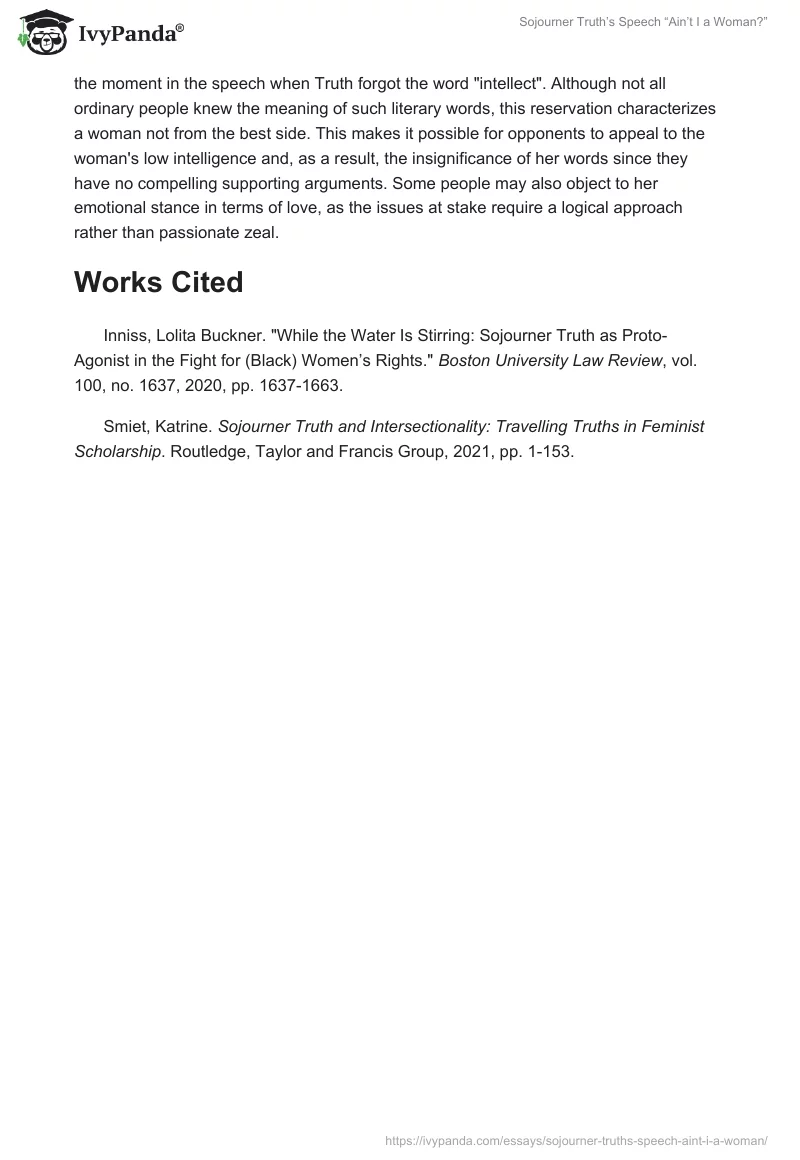 IvyPanda®

Sojourner Truth's Speech "Ain't I a Woman?"

the moment in the speech when Truth forgot the word "intellect". Although not all ordinary people knew the meaning of such literary words, this reservation characterizes a woman not from the best side. This makes it possible for opponents to appeal to the woman's low intelligence and, as a result, the insignificance of her words since they have no compelling supporting arguments. Some people may also object to her emotional stance in terms of love, as the issues at stake require a logical approach rather than passionate zeal.

Works Cited

Inniss, Lolita Buckner. "While the Water Is Stirring: Sojourner Truth as Proto-Agonist in the Fight for (Black) Women's Rights." Boston University Law Review, vol. 100, no. 1637, 2020, pp. 1637-1663.

Smiet, Katrine. Sojourner Truth and Intersectionality: Travelling Truths in Feminist Scholarship. Routledge, Taylor and Francis Group, 2021, pp. 1-153.

https://ivypanda.com/essays/sojourner-truths-speech-aint-i-a-woman/